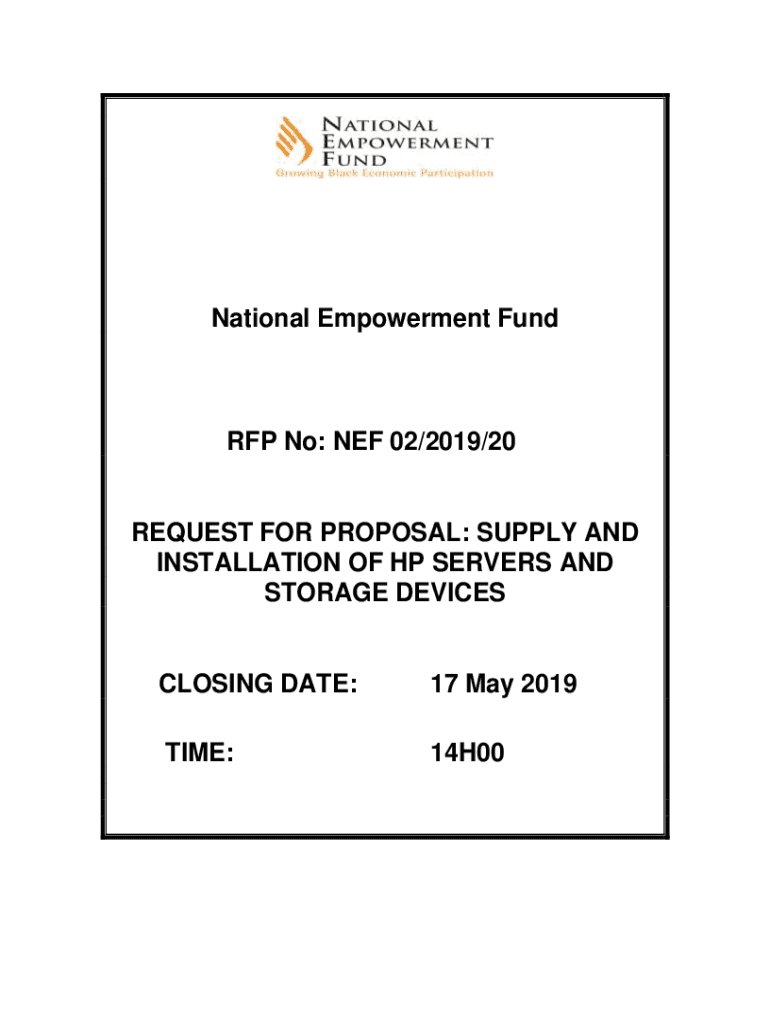 NATIONAL EMPOWERMENT FUND
Growing Black Economic Participation

National Empowerment Fund

RFP No: NEF 02/2019/20

REQUEST FOR PROPOSAL: SUPPLY AND INSTALLATION OF HP SERVERS AND STORAGE DEVICES

CLOSING DATE: 17 May 2019

TIME: 14H00